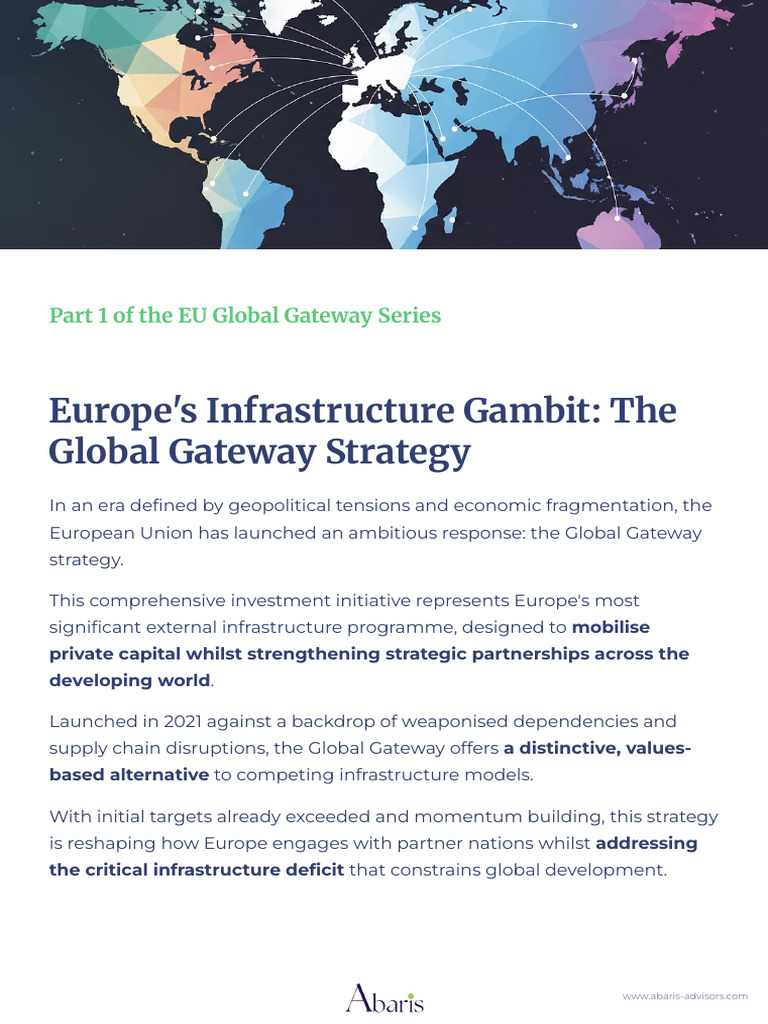 Part 1 of the EU Global Gateway Series

Europe's Infrastructure Gambit: The Global Gateway Strategy

In an era defined by geopolitical tensions and economic fragmentation, the European Union has launched an ambitious response: the Global Gateway strategy.

This comprehensive investment initiative represents Europe's most significant external infrastructure programme, designed to mobilise private capital whilst strengthening strategic partnerships across the developing world.

Launched in 2021 against a backdrop of weaponised dependencies and supply chain disruptions, the Global Gateway offers a distinctive, values-based alternative to competing infrastructure models.

With initial targets already exceeded and momentum building, this strategy is reshaping how Europe engages with partner nations whilst addressing the critical infrastructure deficit that constrains global development.

Abaris

www.abaris-advisors.com